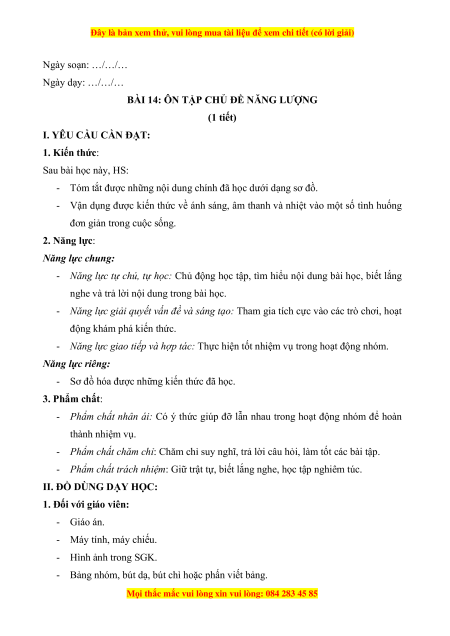 Đây là bản xem thử, vui lòng mua tài liệu để xem chi tiết (có lời giải)

Ngày soạn: …/…/…

Ngày dạy: …/…/…

BÀI 14: ÔN TẬP CHỦ ĐỀ NĂNG LƯỢNG

(1 tiết)

I. YÊU CẦU CẦN ĐẠT:

1. Kiến thức:

Sau bài học này, HS:

- Tóm tắt được những nội dung chính đã học dưới dạng sơ đồ.
- Vận dụng được kiến thức về ánh sáng, âm thanh và nhiệt vào một số tình huống đơn giản trong cuộc sống.

2. Năng lực:

Năng lực chung:

- Năng lực tự chủ, tự học: Chủ động học tập, tìm hiểu nội dung bài học, biết lắng nghe và trả lời nội dung trong bài học.
- Năng lực giải quyết vấn đề và sáng tạo: Tham gia tích cực vào các trò chơi, hoạt động khám phá kiến thức.
- Năng lực giao tiếp và hợp tác: Thực hiện tốt nhiệm vụ trong hoạt động nhóm.

Năng lực riêng:

- Sơ đồ hóa được những kiến thức đã học.

3. Phẩm chất:

- Phẩm chất nhân ái: Có ý thức giúp đỡ lẫn nhau trong hoạt động nhóm để hoàn thành nhiệm vụ.
- Phẩm chất chăm chỉ: Chăm chỉ suy nghĩ, trả lời câu hỏi, làm tốt các bài tập.
- Phẩm chất trách nhiệm: Giữ trật tự, biết lắng nghe, học tập nghiêm túc.

II. ĐỒ DÙNG DẠY HỌC:

1. Đối với giáo viên:

- Giáo án.
- Máy tính, máy chiếu.
- Hình ảnh trong SGK.
- Bảng nhóm, bút dạ, bút chì hoặc phấn viết bảng.

Mọi thắc mắc vui lòng xin vui lòng: 084 283 45 85